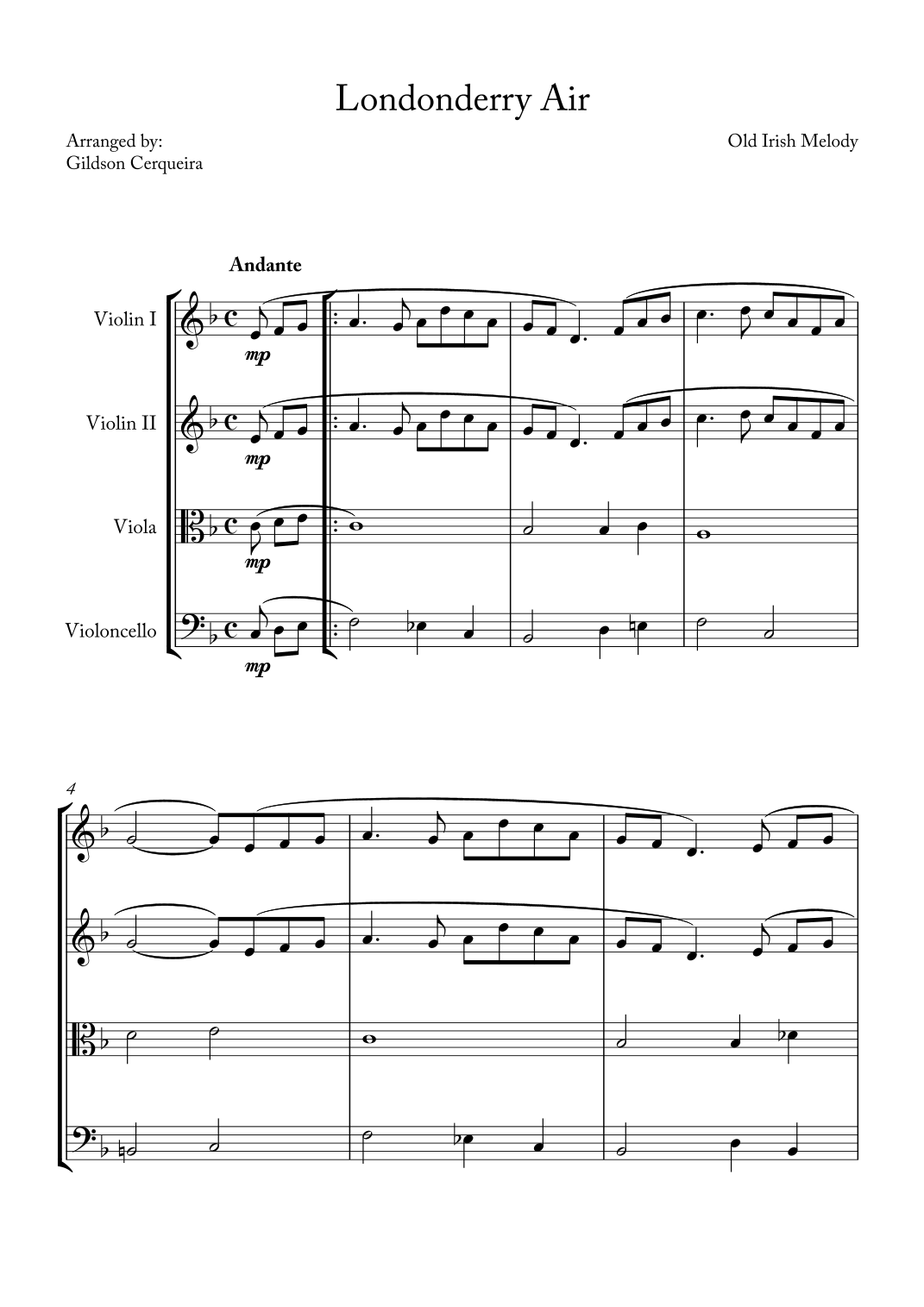 Londonderry Air

Arranged by:
Gildson Cerqueira

Old Irish Melody

Andante

Violin I

mp

Violin II

mp

Viola

mp

Violoncello

mp

4